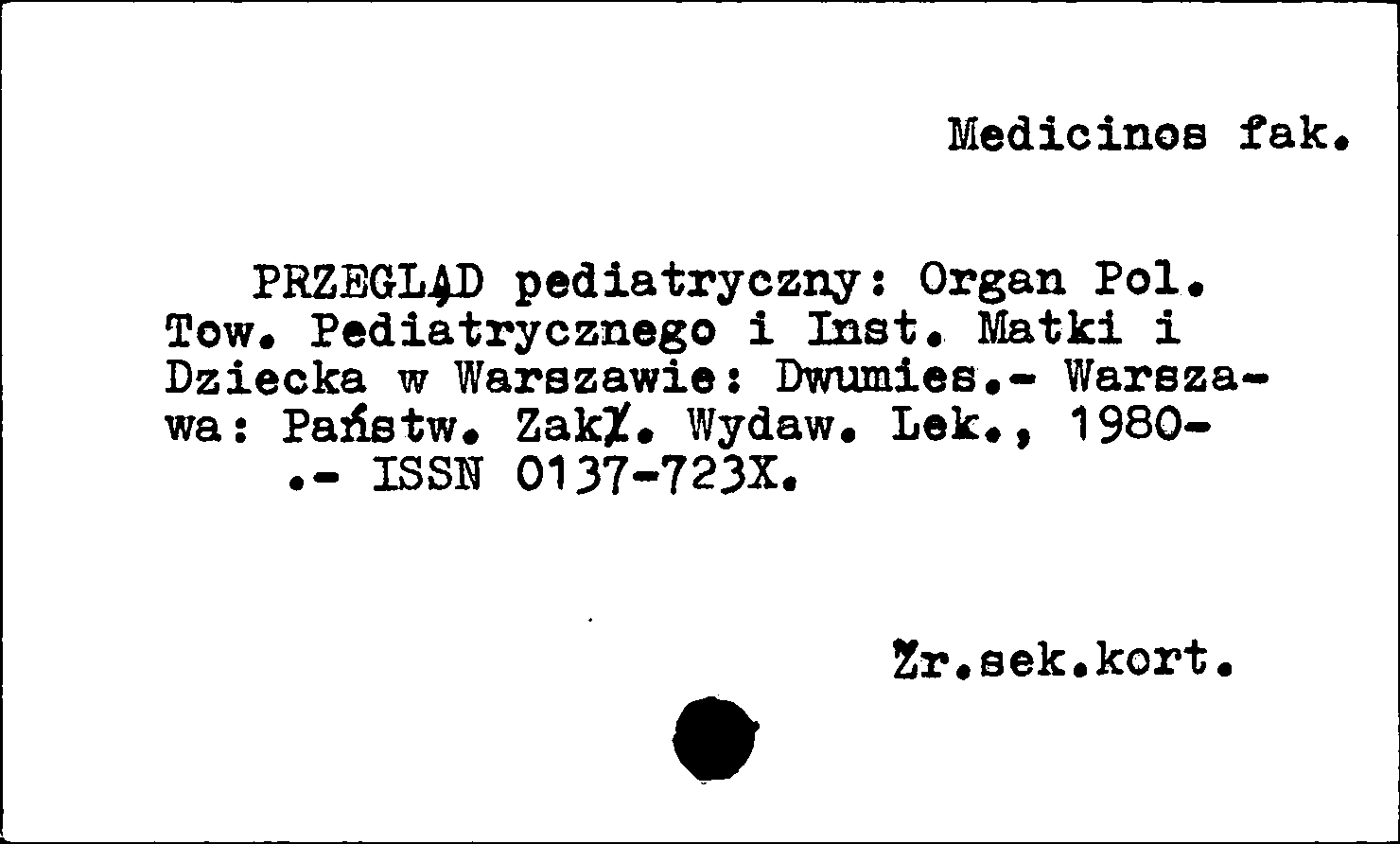 Medicinos fak.

PRZEGLĄD pediatryczny: Organ Pol. Tow. Pediatrycznego i Inst. Matki i Dziecka w Warszawie: Dwumies.- Warszawa: Państw. Zakł. Wydaw. Lek., 1980- .- ISSN 0137-723X.

Žr.sek.kort.